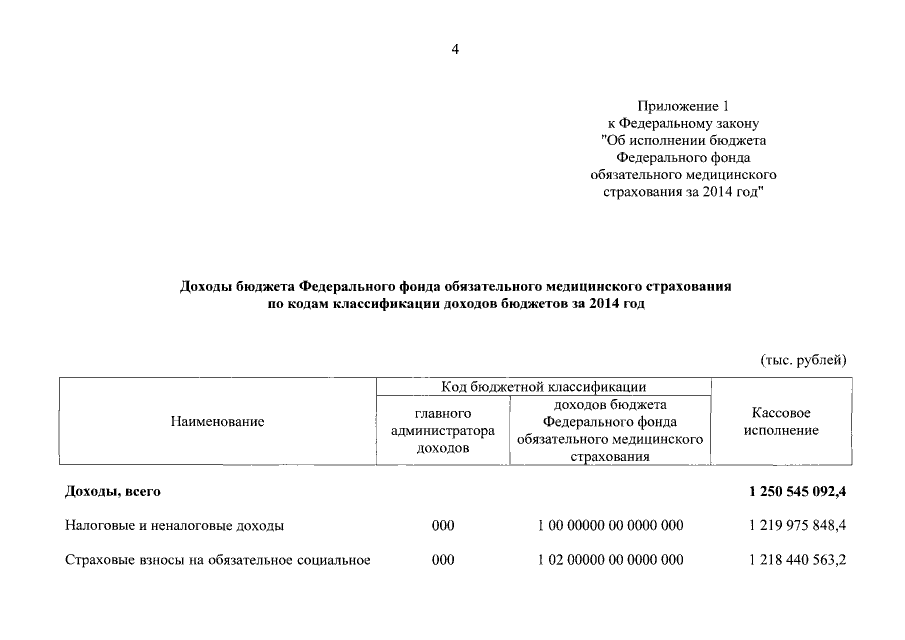 4

Приложение 1
к Федеральному закону
"Об исполнении бюджета
Федерального фонда
обязательного медицинского
страхования за 2014 год"

Доходы бюджета Федерального фонда обязательного медицинского страхования по кодам классификации доходов бюджетов за 2014 год

(тыс. рублей)

| Наименование | Код бюджетной классификации: главного администратора доходов | Код бюджетной классификации: доходов бюджета Федерального фонда обязательного медицинского страхования | Кассовое исполнение |
|---|---|---|---|
| Доходы, всего | | | 1 250 545 092,4 |
| Налоговые и неналоговые доходы | 000 | 1 00 00000 00 0000 000 | 1 219 975 848,4 |
| Страховые взносы на обязательное социальное | 000 | 1 02 00000 00 0000 000 | 1 218 440 563,2 |